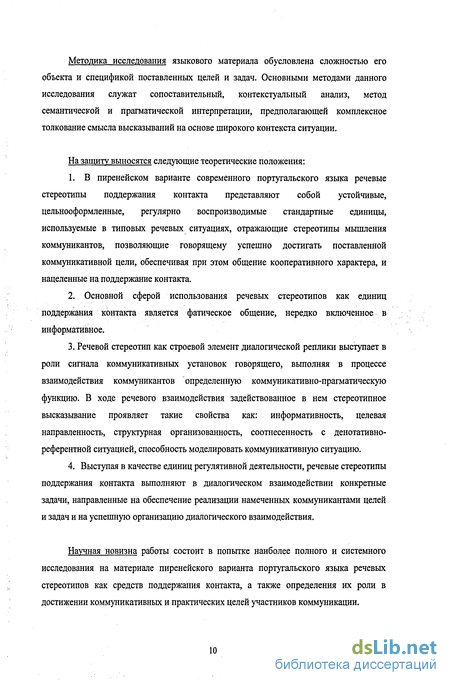 Методика исследования языкового материала обусловлена сложностью его объекта и спецификой поставленных целей и задач. Основными методами данного исследования служат сопоставительный, контекстуальный анализ, метод семантической и прагматической интерпретации, предполагающей комплексное толкование смысла высказываний на основе широкого контекста ситуации.

На защиту выносятся следующие теоретические положения:

1. В пиренейском варианте современного португальского языка речевые стереотипы поддержания контакта представляют собой устойчивые, цельнооформленные, регулярно воспроизводимые стандартные единицы, используемые в типовых речевых ситуациях, отражающие стереотипы мышления коммуникантов, позволяющие говорящему успешно достигать поставленной коммуникативной цели, обеспечивая при этом общение кооперативного характера, и нацеленные на поддержание контакта.

2. Основной сферой использования речевых стереотипов как единиц поддержания контакта является фатическое общение, нередко включенное в информативное.

3. Речевой стереотип как строевой элемент диалогической реплики выступает в роли сигнала коммуникативных установок говорящего, выполняя в процессе взаимодействия коммуникантов определенную коммуникативно-прагматическую функцию. В ходе речевого взаимодействия задействованное в нем стереотипное высказывание проявляет такие свойства как: информативность, целевая направленность, структурная организованность, соотнесенность с денотативно-референтной ситуацией, способность моделировать коммуникативную ситуацию.

4. Выступая в качестве единиц регулятивной деятельности, речевые стереотипы поддержания контакта выполняют в диалогическом взаимодействии конкретные задачи, направленные на обеспечение реализации намеченных коммуникантами целей и задач и на успешную организацию диалогического взаимодействия.

Научная новизна работы состоит в попытке наиболее полного и системного исследования на материале пиренейского варианта португальского языка речевых стереотипов как средств поддержания контакта, а также определения их роли в достижении коммуникативных и практических целей участников коммуникации.

10

dsLib.net
библиотека диссертаций